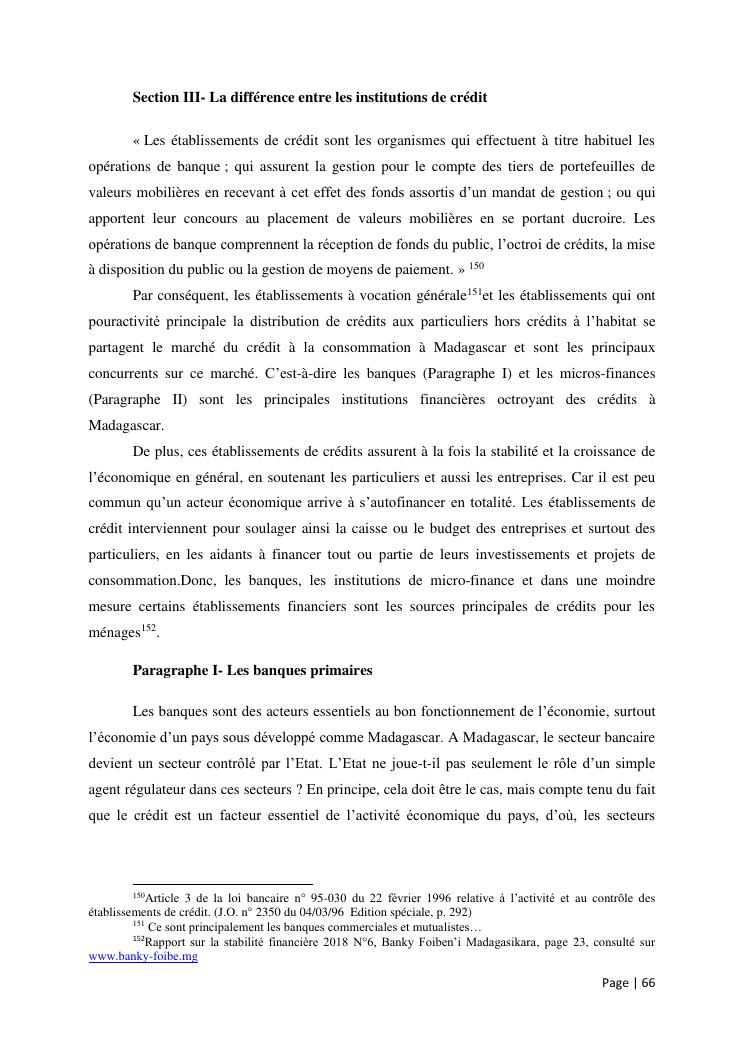 Section III- La différence entre les institutions de crédit

« Les établissements de crédit sont les organismes qui effectuent à titre habituel les opérations de banque ; qui assurent la gestion pour le compte des tiers de portefeuilles de valeurs mobilières en recevant à cet effet des fonds assortis d'un mandat de gestion ; ou qui apportent leur concours au placement de valeurs mobilières en se portant ducroire. Les opérations de banque comprennent la réception de fonds du public, l'octroi de crédits, la mise à disposition du public ou la gestion de moyens de paiement. » $^{150}$

Par conséquent, les établissements à vocation générale$^{151}$et les établissements qui ont pouractivité principale la distribution de crédits aux particuliers hors crédits à l'habitat se partagent le marché du crédit à la consommation à Madagascar et sont les principaux concurrents sur ce marché. C'est-à-dire les banques (Paragraphe I) et les micros-finances (Paragraphe II) sont les principales institutions financières octroyant des crédits à Madagascar.

De plus, ces établissements de crédits assurent à la fois la stabilité et la croissance de l'économique en général, en soutenant les particuliers et aussi les entreprises. Car il est peu commun qu'un acteur économique arrive à s'autofinancer en totalité. Les établissements de crédit interviennent pour soulager ainsi la caisse ou le budget des entreprises et surtout des particuliers, en les aidants à financer tout ou partie de leurs investissements et projets de consommation.Donc, les banques, les institutions de micro-finance et dans une moindre mesure certains établissements financiers sont les sources principales de crédits pour les ménages$^{152}$.

Paragraphe I- Les banques primaires

Les banques sont des acteurs essentiels au bon fonctionnement de l'économie, surtout l'économie d'un pays sous développé comme Madagascar. A Madagascar, le secteur bancaire devient un secteur contrôlé par l'Etat. L'Etat ne joue-t-il pas seulement le rôle d'un simple agent régulateur dans ces secteurs ? En principe, cela doit être le cas, mais compte tenu du fait que le crédit est un facteur essentiel de l'activité économique du pays, d'où, les secteurs

$^{150}$Article 3 de la loi bancaire n° 95-030 du 22 février 1996 relative à l'activité et au contrôle des établissements de crédit. (J.O. n° 2350 du 04/03/96 Edition spéciale, p. 292)
$^{151}$ Ce sont principalement les banques commerciales et mutualistes…
$^{152}$Rapport sur la stabilité financière 2018 N°6, Banky Foiben'i Madagasikara, page 23, consulté sur www.banky-foibe.mg

Page | 66